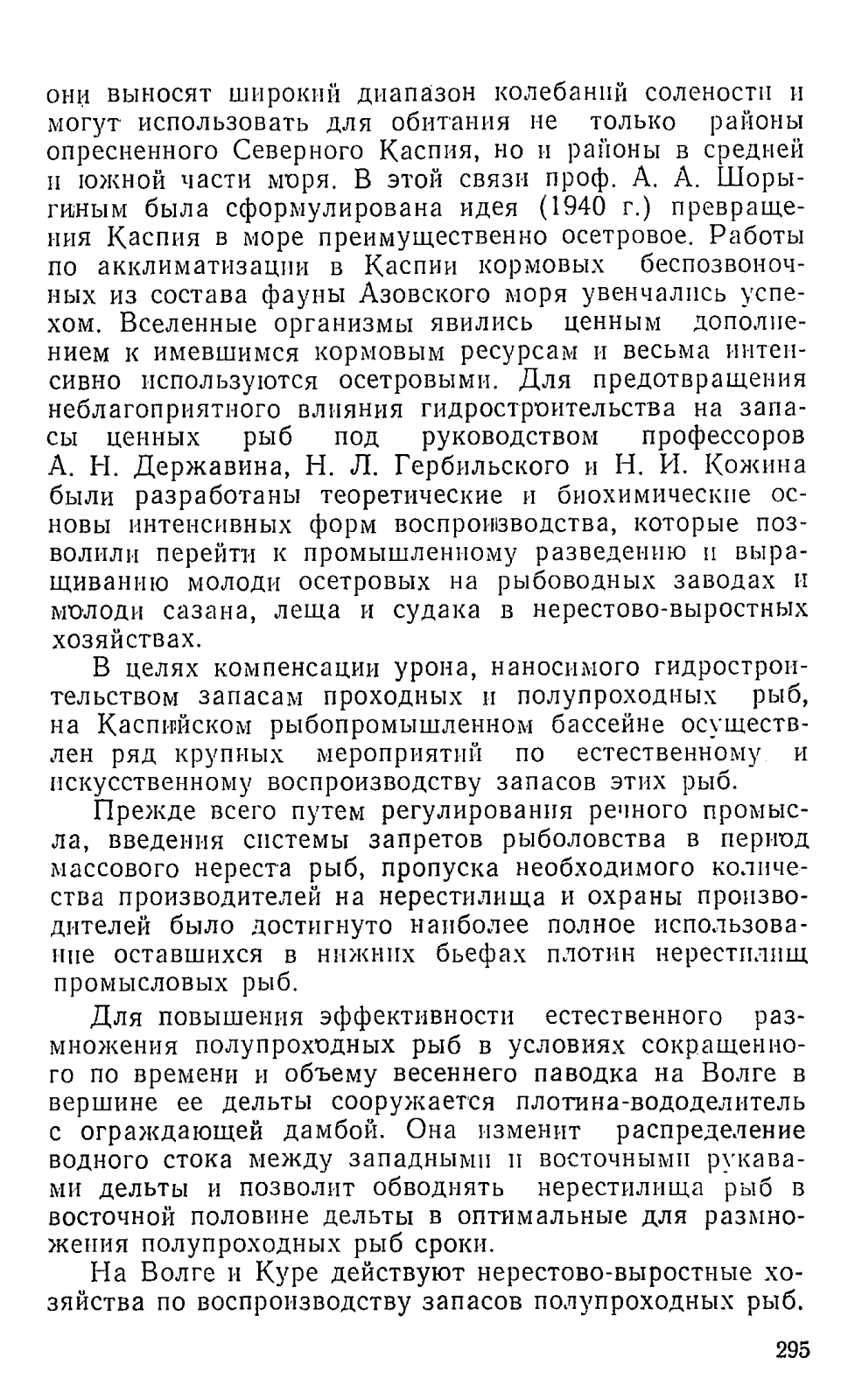 они выносят широкий диапазон колебаний солености и могут использовать для обитания не только районы опресненного Северного Каспия, но и районы в средней и южной части моря. В этой связи проф. А. А. Шорыгиным была сформулирована идея (1940 г.) превращения Каспия в море преимущественно осетровое. Работы по акклиматизации в Каспии кормовых беспозвоночных из состава фауны Азовского моря увенчались успехом. Вселенные организмы явились ценным дополнением к имевшимся кормовым ресурсам и весьма интенсивно используются осетровыми. Для предотвращения неблагоприятного влияния гидростроительства на запасы ценных рыб под руководством профессоров А. Н. Державина, Н. Л. Гербильского и Н. И. Кожина были разработаны теоретические и биохимические основы интенсивных форм воспроизводства, которые позволили перейти к промышленному разведению и выращиванию молоди осетровых на рыбоводных заводах и молоди сазана, леща и судака в нерестово-выростных хозяйствах.

В целях компенсации урона, наносимого гидростроительством запасам проходных и полупроходных рыб, на Каспийском рыбопромышленном бассейне осуществлен ряд крупных мероприятий по естественному и искусственному воспроизводству запасов этих рыб.

Прежде всего путем регулирования речного промысла, введения системы запретов рыболовства в период массового нереста рыб, пропуска необходимого количества производителей на нерестилища и охраны производителей было достигнуто наиболее полное использование оставшихся в нижних бьефах плотин нерестилищ промысловых рыб.

Для повышения эффективности естественного размножения полупроходных рыб в условиях сокращенного по времени и объему весеннего паводка на Волге в вершине ее дельты сооружается плотина-вододелитель с ограждающей дамбой. Она изменит распределение водного стока между западными и восточными рукавами дельты и позволит обводнять нерестилища рыб в восточной половине дельты в оптимальные для размножения полупроходных рыб сроки.

На Волге и Куре действуют нерестово-выростные хозяйства по воспроизводству запасов полупроходных рыб.

295